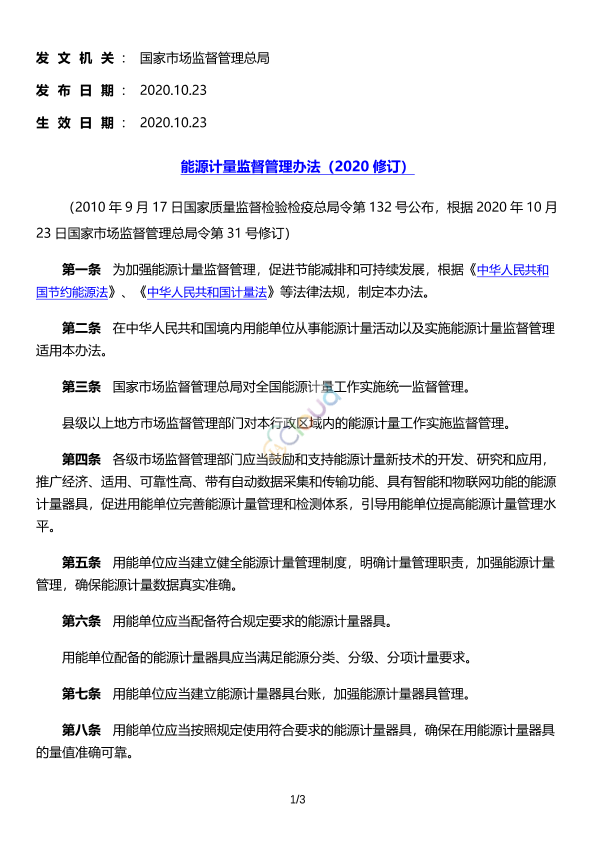 发 文 机 关： 国家市场监督管理总局

发 布 日 期： 2020.10.23

生 效 日 期： 2020.10.23

能源计量监督管理办法（2020 修订）

（2010 年 9 月 17 日国家质量监督检验检疫总局令第 132 号公布，根据 2020 年 10 月 23 日国家市场监督管理总局令第 31 号修订）

第一条 为加强能源计量监督管理，促进节能减排和可持续发展，根据《中华人民共和国节约能源法》、《中华人民共和国计量法》等法律法规，制定本办法。

第二条 在中华人民共和国境内用能单位从事能源计量活动以及实施能源计量监督管理适用本办法。

第三条 国家市场监督管理总局对全国能源计量工作实施统一监督管理。

县级以上地方市场监督管理部门对本行政区域内的能源计量工作实施监督管理。

第四条 各级市场监督管理部门应当鼓励和支持能源计量新技术的开发、研究和应用，推广经济、适用、可靠性高、带有自动数据采集和传输功能、具有智能和物联网功能的能源计量器具，促进用能单位完善能源计量管理和检测体系，引导用能单位提高能源计量管理水平。

第五条 用能单位应当建立健全能源计量管理制度，明确计量管理职责，加强能源计量管理，确保能源计量数据真实准确。

第六条 用能单位应当配备符合规定要求的能源计量器具。

用能单位配备的能源计量器具应当满足能源分类、分级、分项计量要求。

第七条 用能单位应当建立能源计量器具台账，加强能源计量器具管理。

第八条 用能单位应当按照规定使用符合要求的能源计量器具，确保在用能源计量器具的量值准确可靠。

1/3